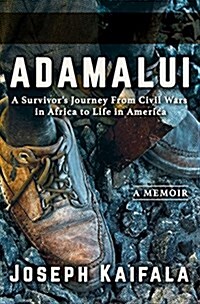 ADAMALUI

A Survivor's Journey From Civil Wars in Africa to Life in America

A MEMOIR

JOSEPH KAIFALA